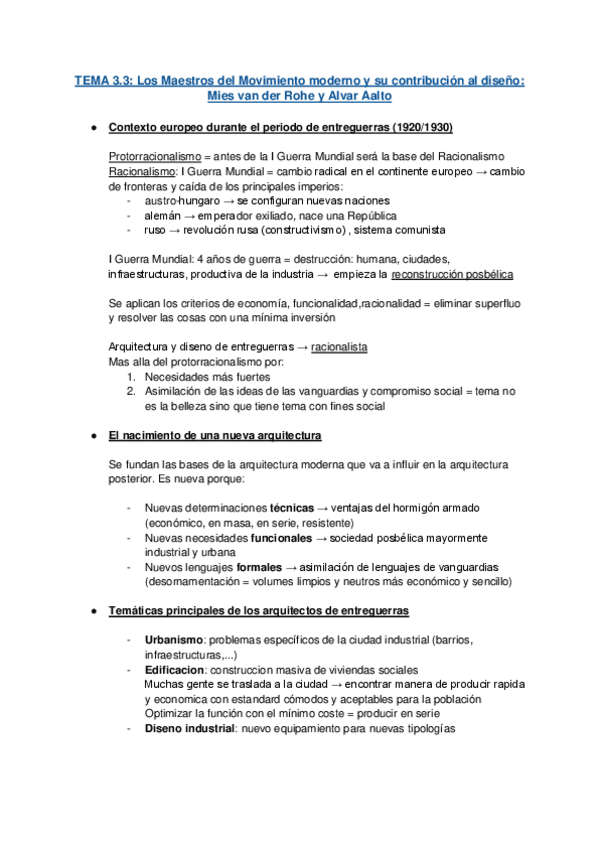 TEMA 3.3: Los Maestros del Movimiento moderno y su contribución al diseño: Mies van der Rohe y Alvar Aalto

● Contexto europeo durante el periodo de entreguerras (1920/1930)

Protorracionalismo = antes de la I Guerra Mundial será la base del Racionalismo
Racionalismo: I Guerra Mundial = cambio radical en el continente europeo → cambio de fronteras y caída de los principales imperios:
- austro-hungaro → se configuran nuevas naciones
- alemán → emperador exiliado, nace una República
- ruso → revolución rusa (constructivismo) , sistema comunista

I Guerra Mundial: 4 años de guerra = destrucción: humana, ciudades, infraestructuras, productiva de la industria → empieza la reconstrucción posbélica

Se aplican los criterios de economía, funcionalidad,racionalidad = eliminar superfluo y resolver las cosas con una mínima inversión

Arquitectura y diseno de entreguerras → racionalista
Mas alla del protorracionalismo por:
1. Necesidades más fuertes
2. Asimilación de las ideas de las vanguardias y compromiso social = tema no es la belleza sino que tiene tema con fines social

● El nacimiento de una nueva arquitectura

Se fundan las bases de la arquitectura moderna que va a influir en la arquitectura posterior. Es nueva porque:

- Nuevas determinaciones técnicas → ventajas del hormigón armado (económico, en masa, en serie, resistente)
- Nuevas necesidades funcionales → sociedad posbélica mayormente industrial y urbana
- Nuevos lenguajes formales → asimilación de lenguajes de vanguardias (desornamentación = volumes limpios y neutros más económico y sencillo)

● Temáticas principales de los arquitectos de entreguerras

- Urbanismo: problemas específicos de la ciudad industrial (barrios, infraestructuras,...)
- Edificacion: construccion masiva de viviendas sociales
Muchas gente se traslada a la ciudad → encontrar manera de producir rapida y economica con estandard cómodos y aceptables para la población
Optimizar la función con el mínimo coste = producir en serie
- Diseno industrial: nuevo equipamiento para nuevas tipologías